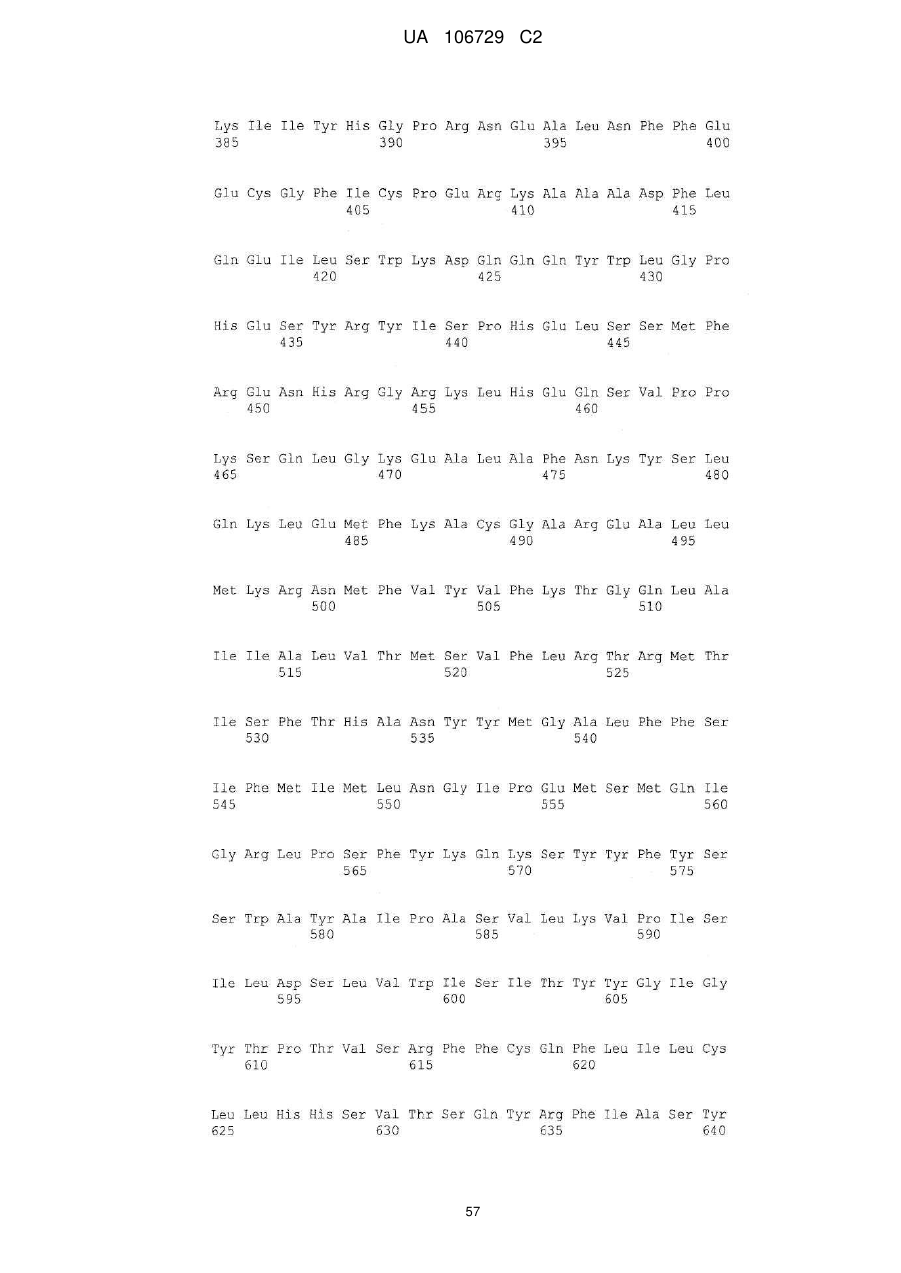 UA 106729 C2

Lys Ile Ile Tyr His Gly Pro Arg Asn Glu Ala Leu Asn Phe Phe Glu
385 390 395 400

Glu Cys Gly Phe Ile Cys Pro Glu Arg Lys Ala Ala Ala Asp Phe Leu
405 410 415

Gln Glu Ile Leu Ser Trp Lys Asp Gln Gln Gln Tyr Trp Leu Gly Pro
420 425 430

His Glu Ser Tyr Arg Tyr Ile Ser Pro His Glu Leu Ser Ser Met Phe
435 440 445

Arg Glu Asn His Arg Gly Arg Lys Leu His Glu Gln Ser Val Pro Pro
450 455 460

Lys Ser Gln Leu Gly Lys Glu Ala Leu Ala Phe Asn Lys Tyr Ser Leu
465 470 475 480

Gln Lys Leu Glu Met Phe Lys Ala Cys Gly Ala Arg Glu Ala Leu Leu
485 490 495

Met Lys Arg Asn Met Phe Val Tyr Val Phe Lys Thr Gly Gln Leu Ala
500 505 510

Ile Ile Ala Leu Val Thr Met Ser Val Phe Leu Arg Thr Arg Met Thr
515 520 525

Ile Ser Phe Thr His Ala Asn Tyr Tyr Met Gly Ala Leu Phe Phe Ser
530 535 540

Ile Phe Met Ile Met Leu Asn Gly Ile Pro Glu Met Ser Met Gln Ile
545 550 555 560

Gly Arg Leu Pro Ser Phe Tyr Lys Gln Lys Ser Tyr Tyr Phe Tyr Ser
565 570 575

Ser Trp Ala Tyr Ala Ile Pro Ala Ser Val Leu Lys Val Pro Ile Ser
580 585 590

Ile Leu Asp Ser Leu Val Trp Ile Ser Ile Thr Tyr Tyr Gly Ile Gly
595 600 605

Tyr Thr Pro Thr Val Ser Arg Phe Phe Cys Gln Phe Leu Ile Leu Cys
610 615 620

Leu Leu His His Ser Val Thr Ser Gln Tyr Arg Phe Ile Ala Ser Tyr
625 630 635 640

57